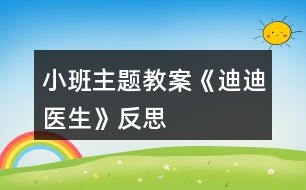 小班主题教案《迪迪医生》反思